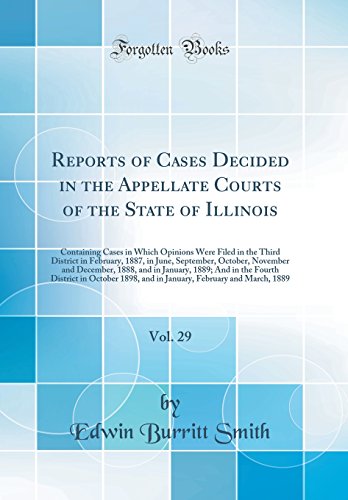 Forgotten Books

Reports of Cases Decided in the Appellate Courts of the State of Illinois

Containing Cases in Which Opinions Were Filed in the Third District in February, 1887, in June, September, October, November and December, 1888, and in January, 1889; And in the Fourth District in October 1898, and in January, February and March, 1889

Vol. 29

by
Edwin Burritt Smith